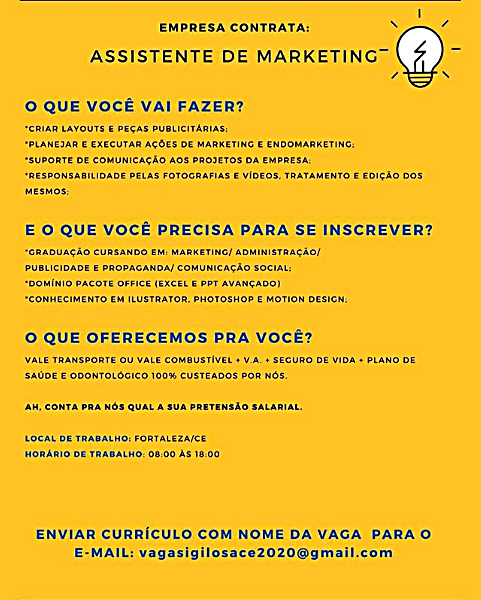 EMPRESA CONTRATA:
ASSISTENTE DE MARKETING

O QUE VOCÊ VAI FAZER?
*CRIAR LAYOUTS E PEÇAS PUBLICITÁRIAS;
*PLANEJAR E EXECUTAR AÇÕES DE MARKETING E ENDOMARKETING;
*SUPORTE DE COMUNICAÇÃO AOS PROJETOS DA EMPRESA;
*RESPONSABILIDADE PELAS FOTOGRAFIAS E VÍDEOS, TRATAMENTO E EDIÇÃO DOS MESMOS;

E O QUE VOCÊ PRECISA PARA SE INSCREVER?
*GRADUAÇÃO CURSANDO EM: MARKETING/ ADMINISTRAÇÃO/ PUBLICIDADE E PROPAGANDA/ COMUNICAÇÃO SOCIAL;
*DOMÍNIO PACOTE OFFICE (EXCEL E PPT AVANÇADO)
*CONHECIMENTO EM ILUSTRATOR, PHOTOSHOP E MOTION DESIGN;

O QUE OFERECEMOS PRA VOCÊ?
VALE TRANSPORTE OU VALE COMBUSTÍVEL + V.A. + SEGURO DE VIDA + PLANO DE SAÚDE E ODONTOLÓGICO 100% CUSTEADOS POR NÓS.

AH, CONTA PRA NÓS QUAL A SUA PRETENSÃO SALARIAL.

LOCAL DE TRABALHO: FORTALEZA/CE
HORÁRIO DE TRABALHO: 08:00 ÀS 18:00

ENVIAR CURRÍCULO COM NOME DA VAGA PARA O E-MAIL: vagasigilosace2020@gmail.com